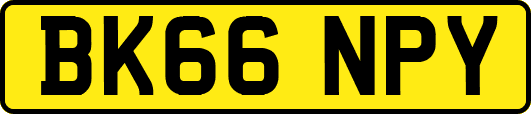 BK66 NPY